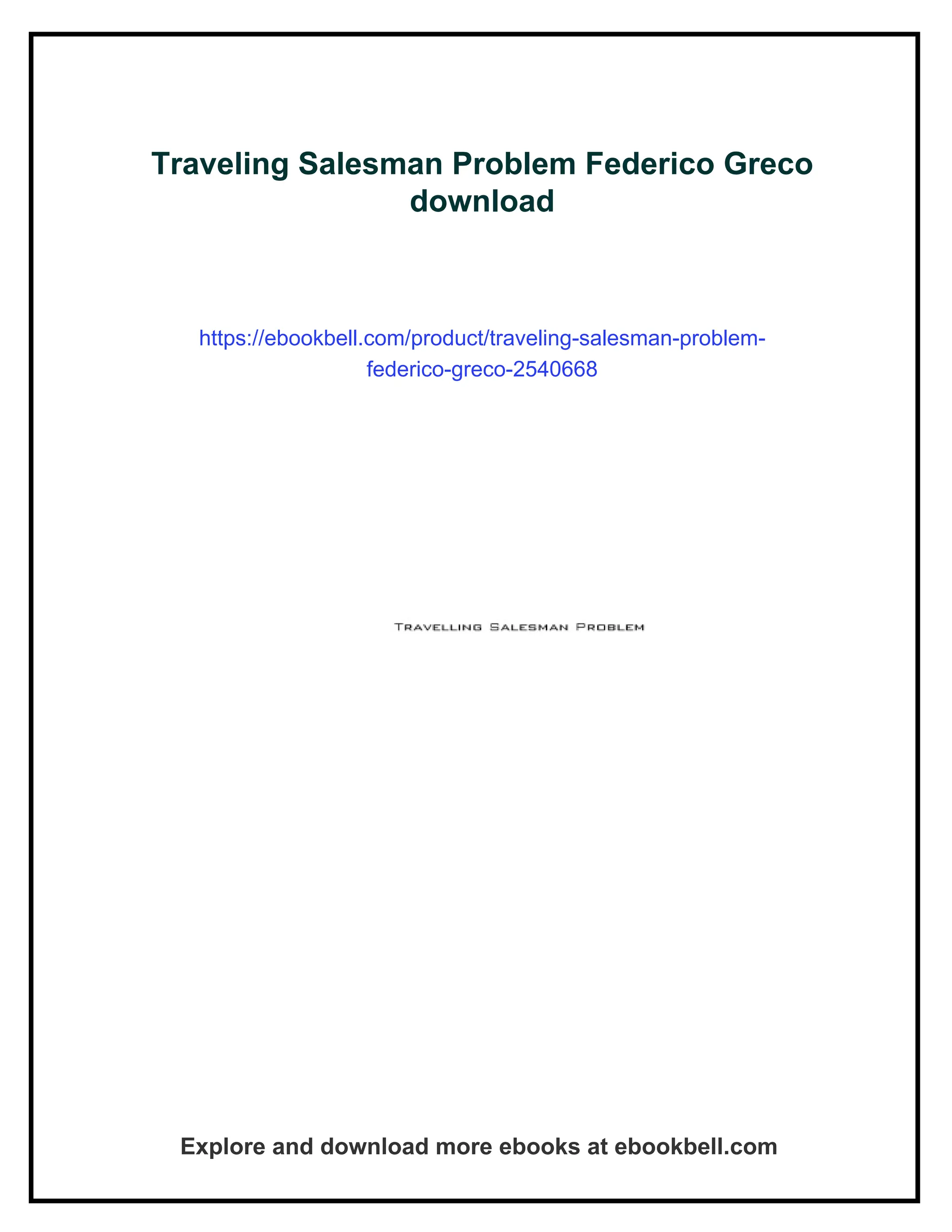 Traveling Salesman Problem Federico Greco download

https://ebookbell.com/product/traveling-salesman-problem-federico-greco-2540668

Travelling Salesman Problem

Explore and download more ebooks at ebookbell.com